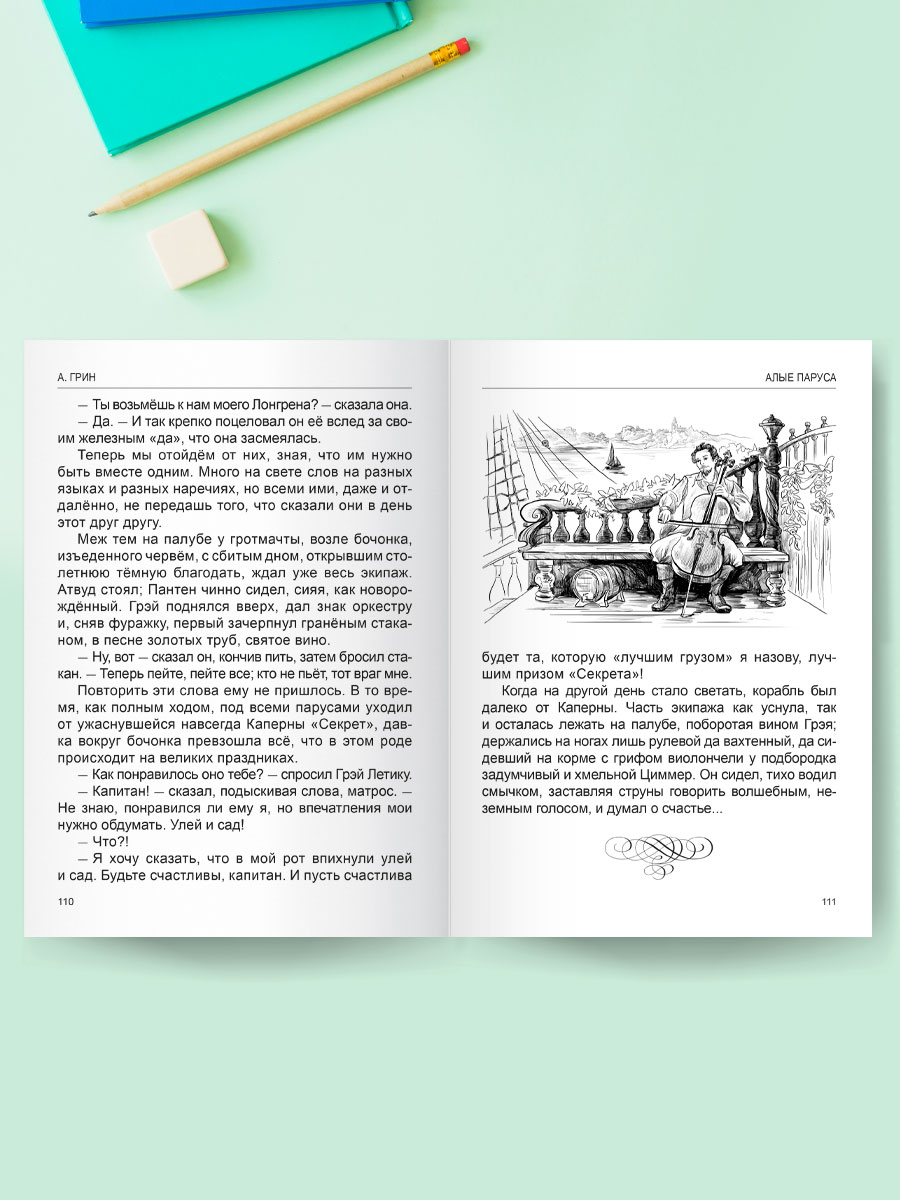 А. ГРИН

— Ты возьмёшь к нам моего Лонгрена? — сказала она.

— Да. — И так крепко поцеловал он её вслед за своим железным «да», что она засмеялась.

Теперь мы отойдём от них, зная, что им нужно быть вместе одним. Много на свете слов на разных языках и разных наречиях, но всеми ими, даже и отдалённо, не передашь того, что сказали они в день этот друг другу.

Меж тем на палубе у гротмачты, возле бочонка, изъеденного червём, с сбитым дном, открывшим столетнюю тёмную благодать, ждал уже весь экипаж. Атвуд стоял; Пантен чинно сидел, сияя, как новорождённый. Грэй поднялся вверх, дал знак оркестру и, сняв фуражку, первый зачерпнул гранёным стаканом, в песне золотых труб, святое вино.

— Ну, вот — сказал он, кончив пить, затем бросил стакан. — Теперь пейте, пейте все; кто не пьёт, тот враг мне.

Повторить эти слова ему не пришлось. В то время, как полным ходом, под всеми парусами уходил от ужаснувшейся навсегда Каперны «Секрет», давка вокруг бочонка превзошла всё, что в этом роде происходит на великих праздниках.

— Как понравилось оно тебе? — спросил Грэй Летику.

— Капитан! — сказал, подыскивая слова, матрос. — Не знаю, понравился ли ему я, но впечатления мои нужно обдумать. Улей и сад!

— Что?!

— Я хочу сказать, что в мой рот впихнули улей и сад. Будьте счастливы, капитан. И пусть счастлива

110

АЛЫЕ ПАРУСА

будет та, которую «лучшим грузом» я назову, лучшим призом «Секрета»!

Когда на другой день стало светать, корабль был далеко от Каперны. Часть экипажа как уснула, так и осталась лежать на палубе, поборотая вином Грэя; держались на ногах лишь рулевой да вахтенный, да сидевший на корме с грифом виолончели у подбородка задумчивый и хмельной Циммер. Он сидел, тихо водил смычком, заставляя струны говорить волшебным, неземным голосом, и думал о счастье...

111